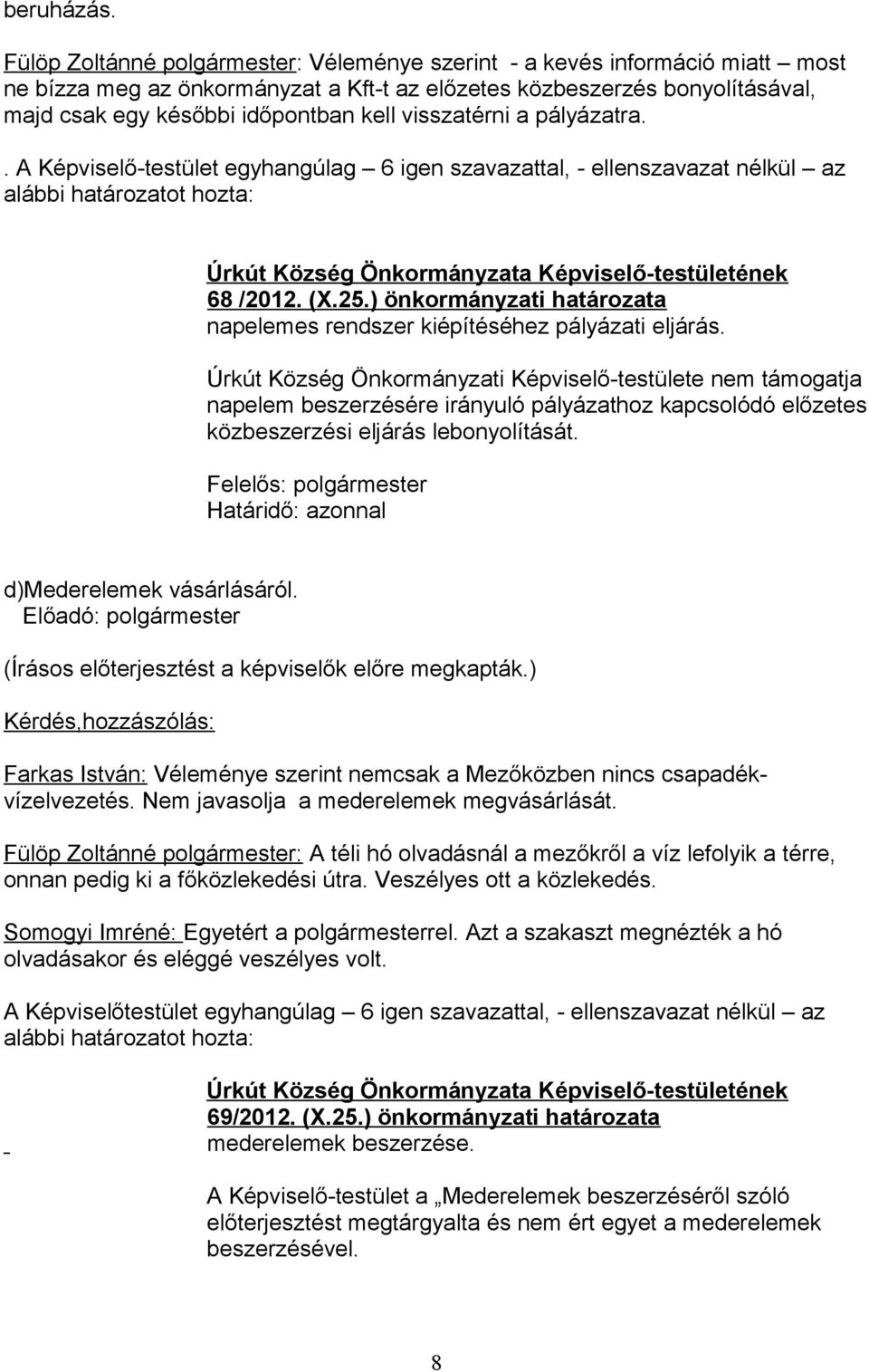 beruházás.

Fülöp Zoltánné polgármester: Véleménye szerint - a kevés információ miatt – most ne bízza meg az önkormányzat a Kft-t az előzetes közbeszerzés bonyolításával, majd csak egy későbbi időpontban kell visszatérni a pályázatra.

. A Képviselő-testület egyhangúlag – 6 igen szavazattal, - ellenszavazat nélkül – az alábbi határozatot hozta:

Úrkút Község Önkormányzata Képviselő-testületének 68 /2012. (X.25.) önkormányzati határozata
napelemes rendszer kiépítéséhez pályázati eljárás.

Úrkút Község Önkormányzati Képviselő-testülete nem támogatja napelem beszerzésére irányuló pályázathoz kapcsolódó előzetes közbeszerzési eljárás lebonyolítását.

Felelős: polgármester
Határidő: azonnal

d)Mederelemek vásárlásáról.
Előadó: polgármester

(Írásos előterjesztést a képviselők előre megkapták.)

Kérdés,hozzászólás:

Farkas István: Véleménye szerint nemcsak a Mezőközben nincs csapadékvízelvezetés. Nem javasolja a mederelemek megvásárlását.

Fülöp Zoltánné polgármester: A téli hó olvadásnál a mezőkről a víz lefolyik a térre, onnan pedig ki a főközlekedési útra. Veszélyes ott a közlekedés.

Somogyi Imréné: Egyetért a polgármesterrel. Azt a szakaszt megnézték a hó olvadásakor és eléggé veszélyes volt.

A Képviselőtestület egyhangúlag – 6 igen szavazattal, - ellenszavazat nélkül – az alábbi határozatot hozta:

Úrkút Község Önkormányzata Képviselő-testületének 69/2012. (X.25.) önkormányzati határozata
mederelemek beszerzése.

A Képviselő-testület a „Mederelemek beszerzéséről szóló előterjesztést megtárgyalta és nem ért egyet a mederelemek beszerzésével.

8